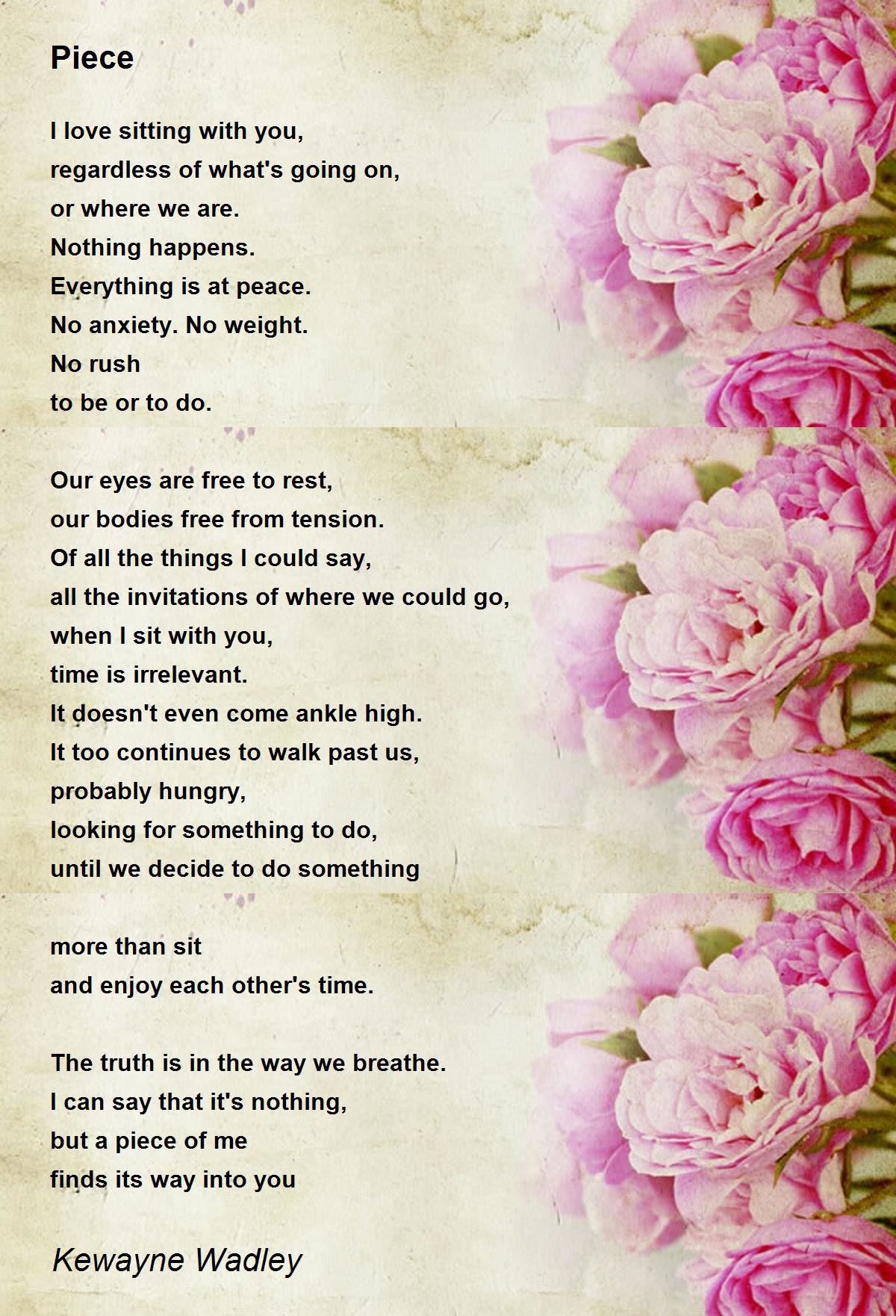 Piece

I love sitting with you,
regardless of what's going on,
or where we are.
Nothing happens.
Everything is at peace.
No anxiety. No weight.
No rush
to be or to do.

Our eyes are free to rest,
our bodies free from tension.
Of all the things I could say,
all the invitations of where we could go,
when I sit with you,
time is irrelevant.
It doesn't even come ankle high.
It too continues to walk past us,
probably hungry,
looking for something to do,
until we decide to do something

more than sit
and enjoy each other's time.

The truth is in the way we breathe.
I can say that it's nothing,
but a piece of me
finds its way into you

Kewayne Wadley